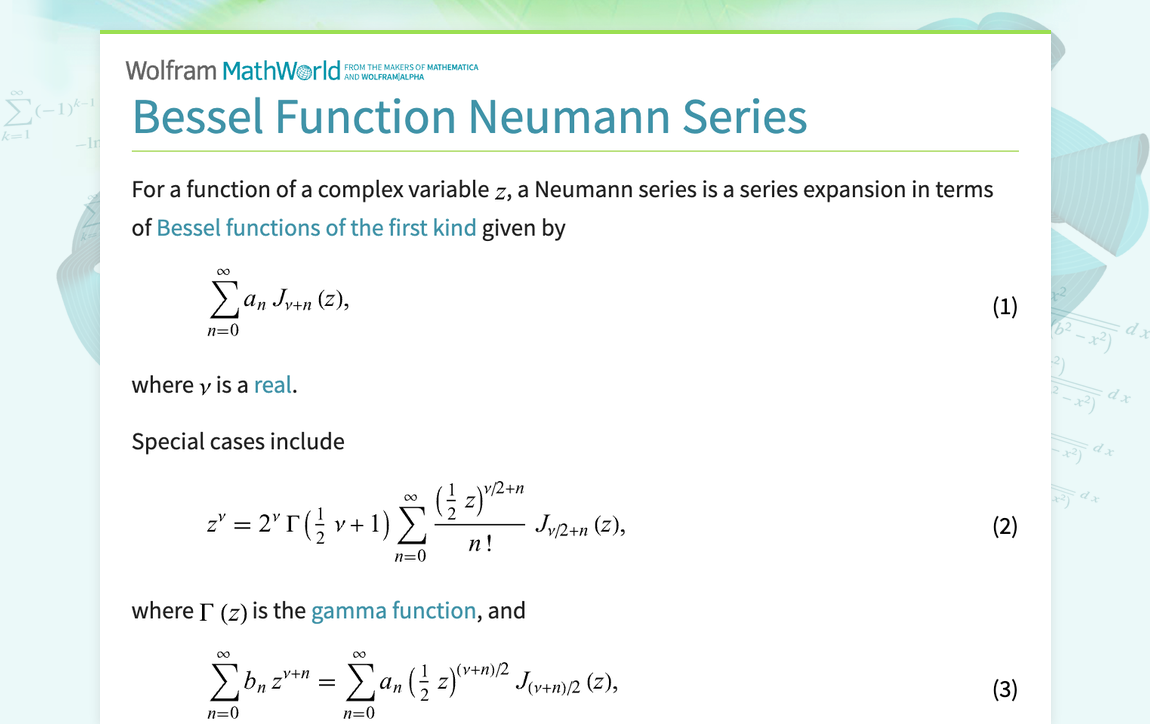 Wolfram MathWorld FROM THE MAKERS OF MATHEMATICA AND WOLFRAM|ALPHA

Bessel Function Neumann Series

For a function of a complex variable $z$, a Neumann series is a series expansion in terms of Bessel functions of the first kind given by

$\sum_{n=0}^{\infty} a_n J_{\nu+n}(z),$ (1)

where $\nu$ is a real.

Special cases include

$z^{\nu} = 2^{\nu} \Gamma\left(\frac{1}{2}\nu+1\right) \sum_{n=0}^{\infty} \frac{\left(\frac{1}{2}z\right)^{\nu/2+n}}{n!} J_{\nu/2+n}(z),$ (2)

where $\Gamma(z)$ is the gamma function, and

$\sum_{n=0}^{\infty} b_n z^{\nu+n} = \sum_{n=0}^{\infty} a_n \left(\frac{1}{2}z\right)^{(\nu+n)/2} J_{(\nu+n)/2}(z),$ (3)